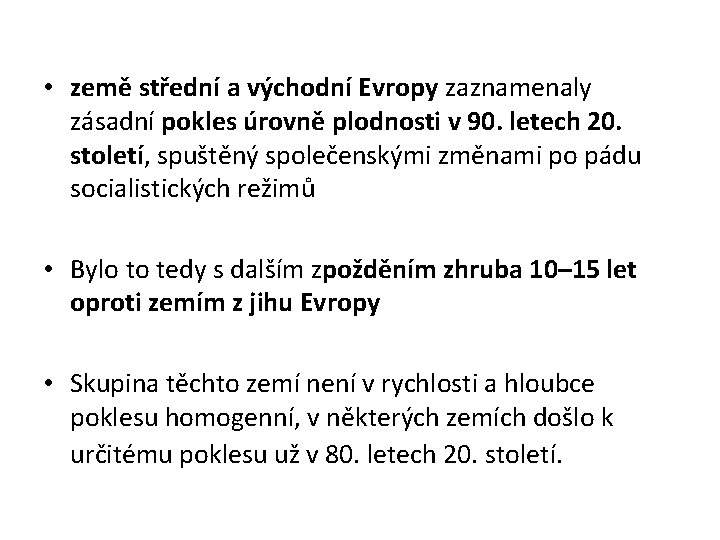 • země střední a východní Evropy zaznamenaly zásadní pokles úrovně plodnosti v 90. letech 20. století, spuštěný společenskými změnami po pádu socialistických režimů

• Bylo to tedy s dalším zpožděním zhruba 10–15 let oproti zemím z jihu Evropy

• Skupina těchto zemí není v rychlosti a hloubce poklesu homogenní, v některých zemích došlo k určitému poklesu už v 80. letech 20. století.